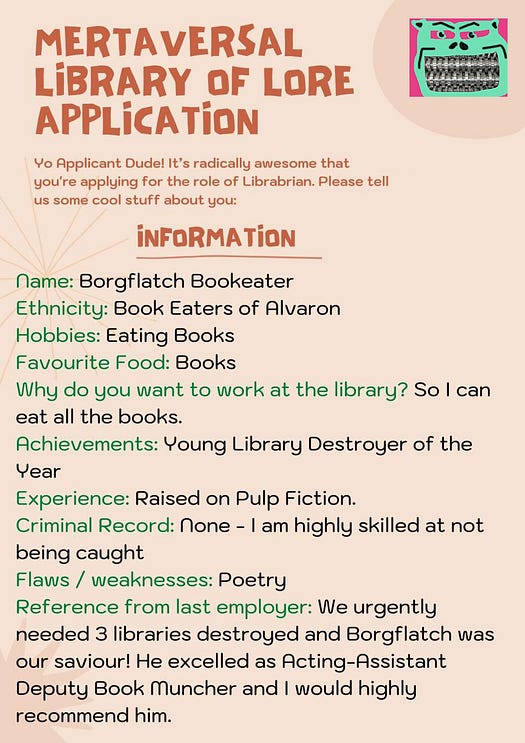 MERTAVERSAL LIBRARY OF LORE APPLICATION

Yo Applicant Dude! It's radically awesome that you're applying for the role of Librabrian. Please tell us some cool stuff about you:

INFORMATION

Name: Borgflatch Bookeater
Ethnicity: Book Eaters of Alvaron
Hobbies: Eating Books
Favourite Food: Books
Why do you want to work at the library? So I can eat all the books.
Achievements: Young Library Destroyer of the Year
Experience: Raised on Pulp Fiction.
Criminal Record: None - I am highly skilled at not being caught
Flaws / weaknesses: Poetry
Reference from last employer: We urgently needed 3 libraries destroyed and Borgflatch was our saviour! He excelled as Acting-Assistant Deputy Book Muncher and I would highly recommend him.